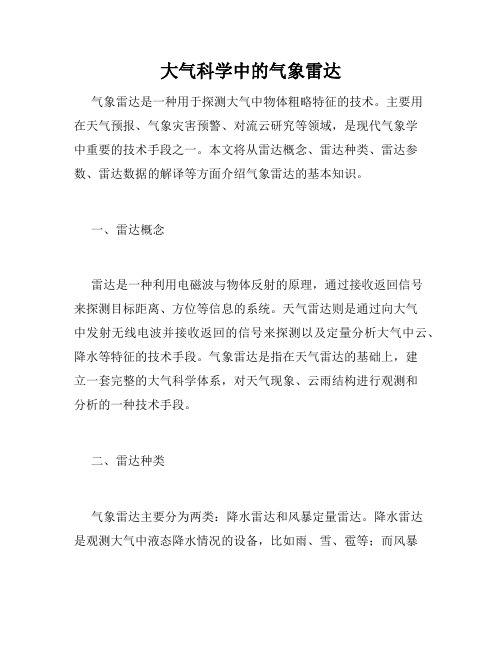 大气科学中的气象雷达

气象雷达是一种用于探测大气中物体粗略特征的技术。主要用在天气预报、气象灾害预警、对流云研究等领域，是现代气象学中重要的技术手段之一。本文将从雷达概念、雷达种类、雷达参数、雷达数据的解译等方面介绍气象雷达的基本知识。

一、雷达概念

雷达是一种利用电磁波与物体反射的原理，通过接收返回信号来探测目标距离、方位等信息的系统。天气雷达则是通过向大气中发射无线电波并接收返回的信号来探测以及定量分析大气中云、降水等特征的技术手段。气象雷达是指在天气雷达的基础上，建立一套完整的大气科学体系，对天气现象、云雨结构进行观测和分析的一种技术手段。

二、雷达种类

气象雷达主要分为两类：降水雷达和风暴定量雷达。降水雷达是观测大气中液态降水情况的设备，比如雨、雪、雹等；而风暴